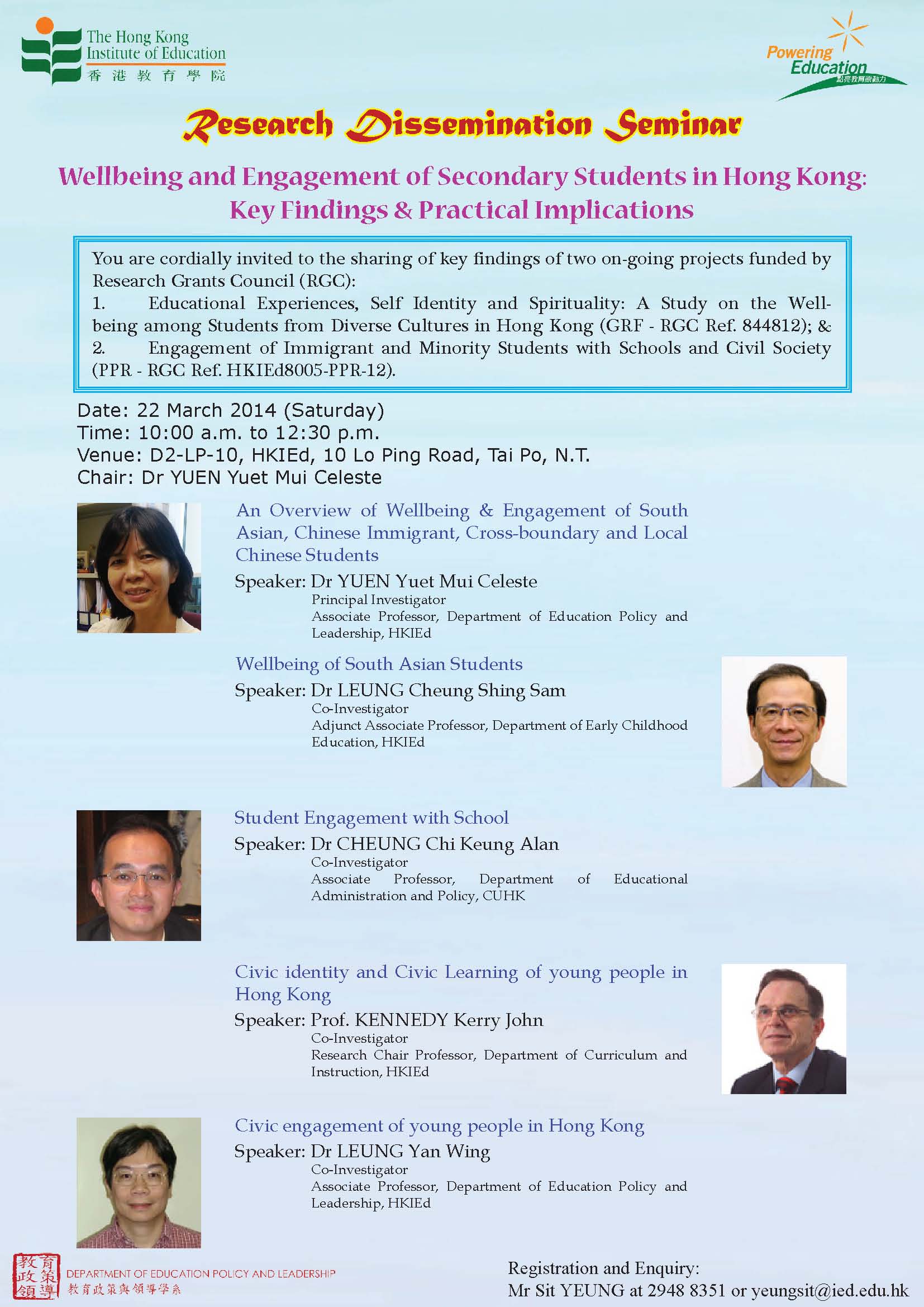 The Hong Kong Institute of Education
香港教育學院

Powering Education
點亮教育原動力

Research Dissemination Seminar

Wellbeing and Engagement of Secondary Students in Hong Kong: Key Findings & Practical Implications

You are cordially invited to the sharing of key findings of two on-going projects funded by Research Grants Council (RGC):
1. Educational Experiences, Self Identity and Spirituality: A Study on the Well-being among Students from Diverse Cultures in Hong Kong (GRF - RGC Ref. 844812); &
2. Engagement of Immigrant and Minority Students with Schools and Civil Society (PPR - RGC Ref. HKIEd8005-PPR-12).

Date: 22 March 2014 (Saturday)
Time: 10:00 a.m. to 12:30 p.m.
Venue: D2-LP-10, HKIEd, 10 Lo Ping Road, Tai Po, N.T.
Chair: Dr YUEN Yuet Mui Celeste

An Overview of Wellbeing & Engagement of South Asian, Chinese Immigrant, Cross-boundary and Local Chinese Students
Speaker: Dr YUEN Yuet Mui Celeste
Principal Investigator
Associate Professor, Department of Education Policy and Leadership, HKIEd

Wellbeing of South Asian Students
Speaker: Dr LEUNG Cheung Shing Sam
Co-Investigator
Adjunct Associate Professor, Department of Early Childhood Education, HKIEd

Student Engagement with School
Speaker: Dr CHEUNG Chi Keung Alan
Co-Investigator
Associate Professor, Department of Educational Administration and Policy, CUHK

Civic identity and Civic Learning of young people in Hong Kong
Speaker: Prof. KENNEDY Kerry John
Co-Investigator
Research Chair Professor, Department of Curriculum and Instruction, HKIEd

Civic engagement of young people in Hong Kong
Speaker: Dr LEUNG Yan Wing
Co-Investigator
Associate Professor, Department of Education Policy and Leadership, HKIEd

教育政策領導
DEPARTMENT OF EDUCATION POLICY AND LEADERSHIP
教育政策與領導學系

Registration and Enquiry:
Mr Sit YEUNG at 2948 8351 or yeungsit@ied.edu.hk